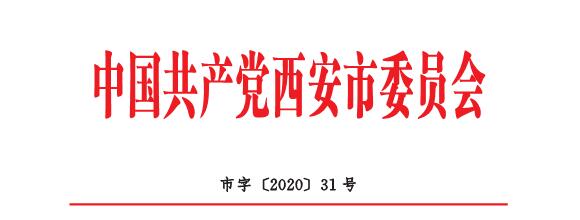 中国共产党西安市委员会

市字〔2020〕31号